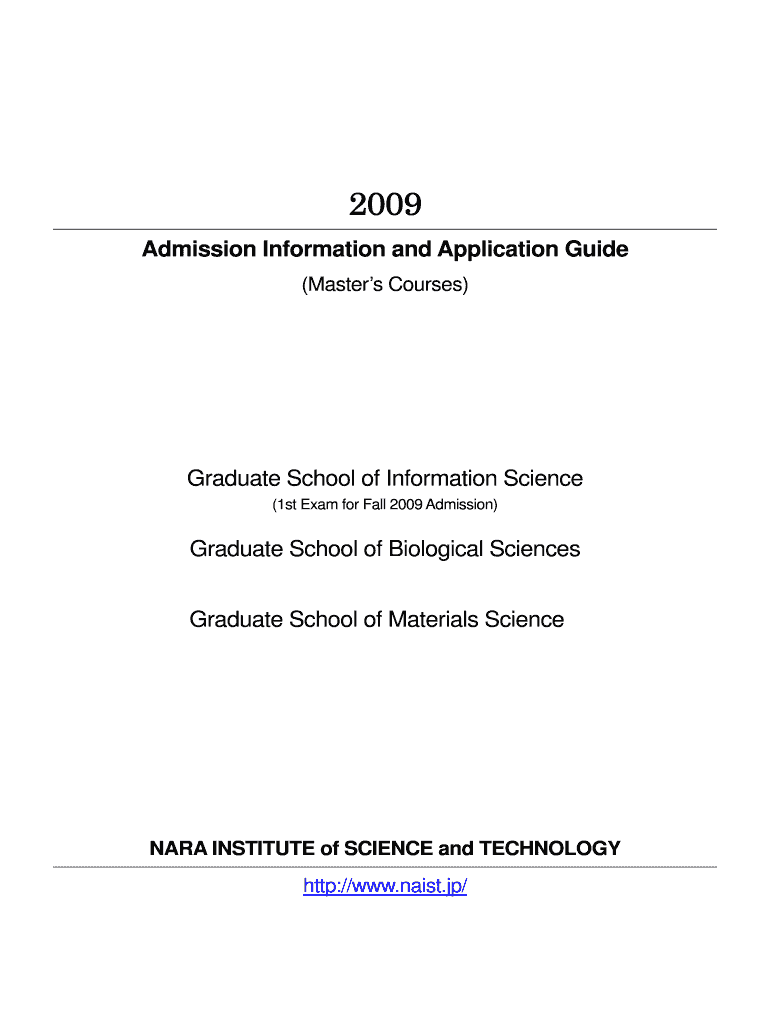 2009

Admission Information and Application Guide

(Master's Courses)

Graduate School of Information Science

(1st Exam for Fall 2009 Admission)

Graduate School of Biological Sciences

Graduate School of Materials Science

NARA INSTITUTE of SCIENCE and TECHNOLOGY

http://www.naist.jp/